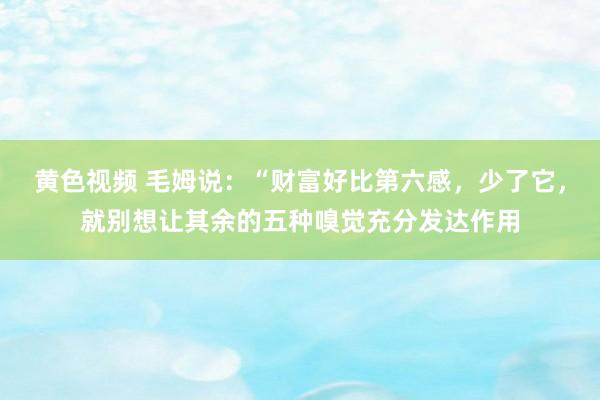 黄色视频 毛姆说：“财富好比第六感，少了它，就别想让其余的五种嗅觉充分发达作用